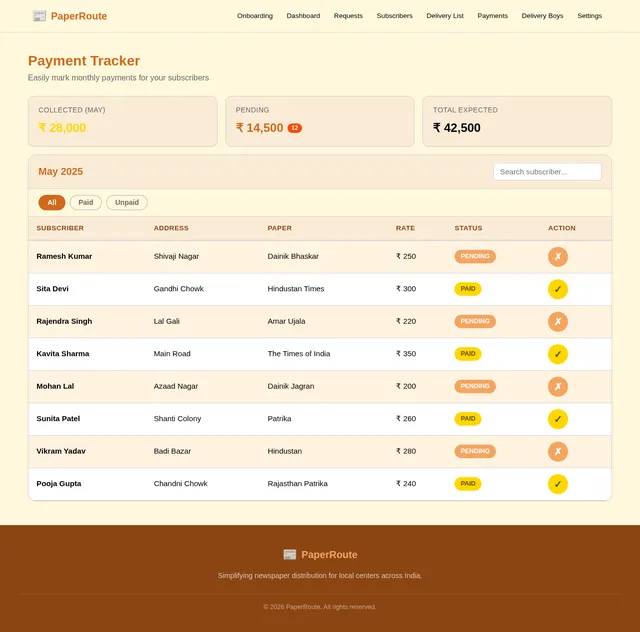 PaperRoute

Onboarding Dashboard Requests Subscribers Delivery List Payments Delivery Boys Settings

Payment Tracker

Easily mark monthly payments for your subscribers

COLLECTED (MAY)
₹ 28,000

PENDING
₹ 14,500 12

TOTAL EXPECTED
₹ 42,500

May 2025

Search subscriber...

All Paid Unpaid

| SUBSCRIBER | ADDRESS | PAPER | RATE | STATUS | ACTION |
|---|---|---|---|---|---|
| Ramesh Kumar | Shivaji Nagar | Dainik Bhaskar | ₹ 250 | PENDING | ✗ |
| Sita Devi | Gandhi Chowk | Hindustan Times | ₹ 300 | PAID | ✓ |
| Rajendra Singh | Lal Gali | Amar Ujala | ₹ 220 | PENDING | ✗ |
| Kavita Sharma | Main Road | The Times of India | ₹ 350 | PAID | ✓ |
| Mohan Lal | Azaad Nagar | Dainik Jagran | ₹ 200 | PENDING | ✗ |
| Sunita Patel | Shanti Colony | Patrika | ₹ 260 | PAID | ✓ |
| Vikram Yadav | Badi Bazar | Hindustan | ₹ 280 | PENDING | ✗ |
| Pooja Gupta | Chandni Chowk | Rajasthan Patrika | ₹ 240 | PAID | ✓ |

PaperRoute

Simplifying newspaper distribution for local centers across India.

© 2026 PaperRoute. All rights reserved.